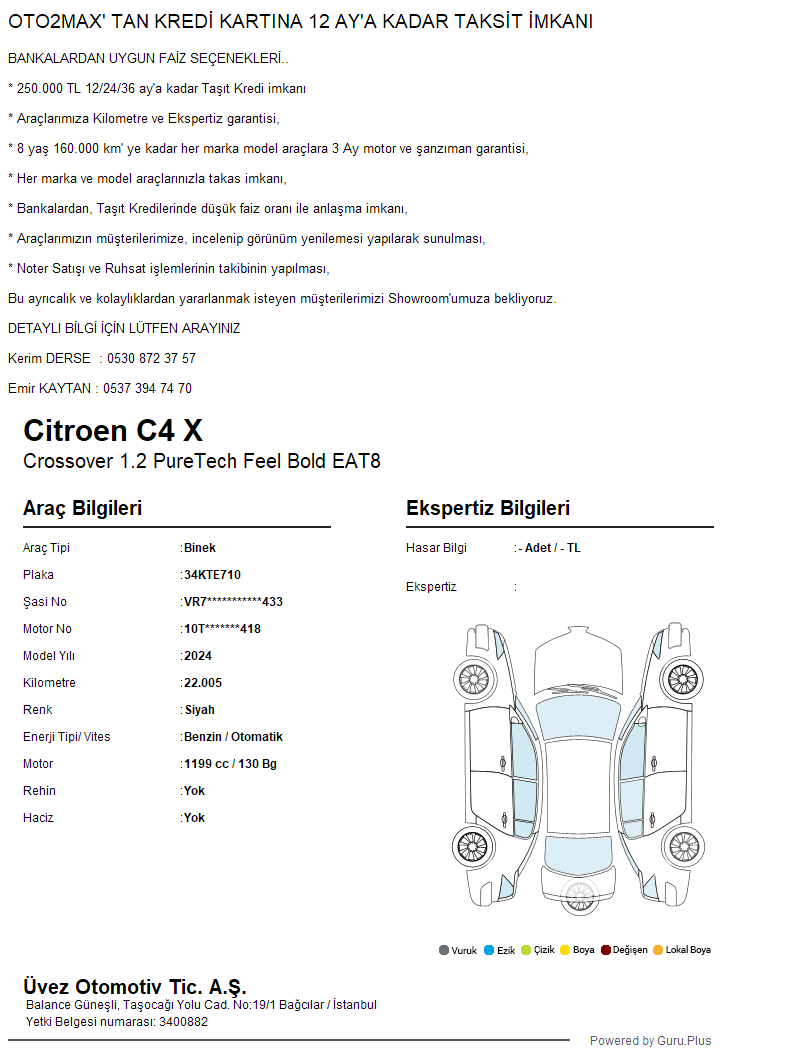 OTO2MAX' TAN KREDİ KARTINA 12 AY'A KADAR TAKSİT İMKANI

BANKALARDAN UYGUN FAİZ SEÇENEKLERİ..

* 250.000 TL 12/24/36 ay'a kadar Taşıt Kredi imkanı

* Araçlarımıza Kilometre ve Ekspertiz garantisi,

* 8 yaş 160.000 km' ye kadar her marka model araçlara 3 Ay motor ve şanzıman garantisi,

* Her marka ve model araçlarınızla takas imkanı,

* Bankalardan, Taşıt Kredilerinde düşük faiz oranı ile anlaşma imkanı,

* Araçlarımızın müşterilerimize, incelenip görünüm yenilemesi yapılarak sunulması,

* Noter Satışı ve Ruhsat işlemlerinin takibinin yapılması,

Bu ayrıcalık ve kolaylıklardan yararlanmak isteyen müşterilerimizi Showroom'umuza bekliyoruz.

DETAYLI BİLGİ İÇİN LÜTFEN ARAYINIZ

Kerim DERSE : 0530 872 37 57

Emir KAYTAN : 0537 394 74 70

Citroen C4 X
Crossover 1.2 PureTech Feel Bold EAT8

Araç Bilgileri

| | |
|---|---|
| Araç Tipi | :Binek |
| Plaka | :34KTE710 |
| Şasi No | :VR7***********433 |
| Motor No | :10T*******418 |
| Model Yılı | :2024 |
| Kilometre | :22.005 |
| Renk | :Siyah |
| Enerji Tipi/ Vites | :Benzin / Otomatik |
| Motor | :1199 cc / 130 Bg |
| Rehin | :Yok |
| Haciz | :Yok |

Ekspertiz Bilgileri

Hasar Bilgi :- Adet / - TL

Ekspertiz :

Vuruk Ezik Çizik Boya Değişen Lokal Boya

Üvez Otomotiv Tic. A.Ş.
Balance Güneşli, Taşocağı Yolu Cad. No:19/1 Bağcılar / İstanbul
Yetki Belgesi numarası: 3400882

Powered by Guru.Plus